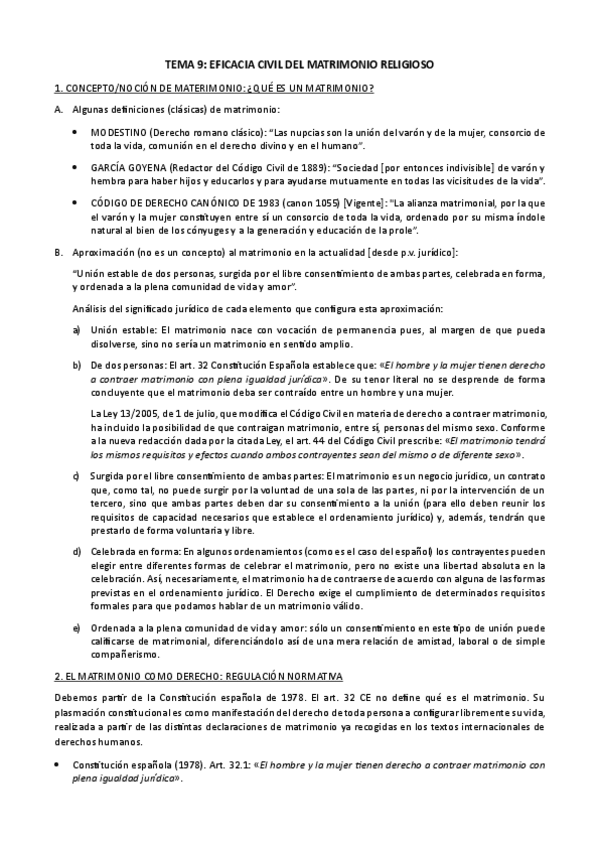 TEMA 9: EFICACIA CIVIL DEL MATRIMONIO RELIGIOSO

1. CONCEPTO/NOCIÓN DE MATERIMONIO: ¿QUÉ ES UN MATRIMONIO?

A. Algunas definiciones (clásicas) de matrimonio:

• MODESTINO (Derecho romano clásico): "Las nupcias son la unión del varón y de la mujer, consorcio de toda la vida, comunión en el derecho divino y en el humano".

• GARCÍA GOYENA (Redactor del Código Civil de 1889): "Sociedad [por entonces indivisible] de varón y hembra para haber hijos y educarlos y para ayudarse mutuamente en todas las vicisitudes de la vida".

• CÓDIGO DE DERECHO CANÓNICO DE 1983 (canon 1055) [Vigente]: "La alianza matrimonial, por la que el varón y la mujer constituyen entre sí un consorcio de toda la vida, ordenado por su misma índole natural al bien de los cónyuges y a la generación y educación de la prole".

B. Aproximación (no es un concepto) al matrimonio en la actualidad [desde p.v. jurídico]:

"Unión estable de dos personas, surgida por el libre consentimiento de ambas partes, celebrada en forma, y ordenada a la plena comunidad de vida y amor".

Análisis del significado jurídico de cada elemento que configura esta aproximación:

a) Unión estable: El matrimonio nace con vocación de permanencia pues, al margen de que pueda disolverse, sino no sería un matrimonio en sentido amplio.

b) De dos personas: El art. 32 Constitución Española establece que: «El hombre y la mujer tienen derecho a contraer matrimonio con plena igualdad jurídica». De su tenor literal no se desprende de forma concluyente que el matrimonio deba ser contraído entre un hombre y una mujer.

La Ley 13/2005, de 1 de julio, que modifica el Código Civil en materia de derecho a contraer matrimonio, ha incluido la posibilidad de que contraigan matrimonio, entre sí, personas del mismo sexo. Conforme a la nueva redacción dada por la citada Ley, el art. 44 del Código Civil prescribe: «El matrimonio tendrá los mismos requisitos y efectos cuando ambos contrayentes sean del mismo o de diferente sexo».

c) Surgida por el libre consentimiento de ambas partes: El matrimonio es un negocio jurídico, un contrato que, como tal, no puede surgir por la voluntad de una sola de las partes, ni por la intervención de un tercero, sino que ambas partes deben dar su consentimiento a la unión (para ello deben reunir los requisitos de capacidad necesarios que establece el ordenamiento jurídico) y, además, tendrán que prestarlo de forma voluntaria y libre.

d) Celebrada en forma: En algunos ordenamientos (como es el caso del español) los contrayentes pueden elegir entre diferentes formas de celebrar el matrimonio, pero no existe una libertad absoluta en la celebración. Así, necesariamente, el matrimonio ha de contraerse de acuerdo con alguna de las formas previstas en el ordenamiento jurídico. El Derecho exige el cumplimiento de determinados requisitos formales para que podamos hablar de un matrimonio válido.

e) Ordenada a la plena comunidad de vida y amor: sólo un consentimiento en este tipo de unión puede calificarse de matrimonial, diferenciándolo así de una mera relación de amistad, laboral o de simple compañerismo.

2. EL MATRIMONIO COMO DERECHO: REGULACIÓN NORMATIVA

Debemos partir de la Constitución española de 1978. El art. 32 CE no define qué es el matrimonio. Su plasmación constitucional es como manifestación del derecho de toda persona a configurar libremente su vida, realizada a partir de las distintas declaraciones de matrimonio ya recogidas en los textos internacionales de derechos humanos.

• Constitución española (1978). Art. 32.1: «El hombre y la mujer tienen derecho a contraer matrimonio con plena igualdad jurídica».